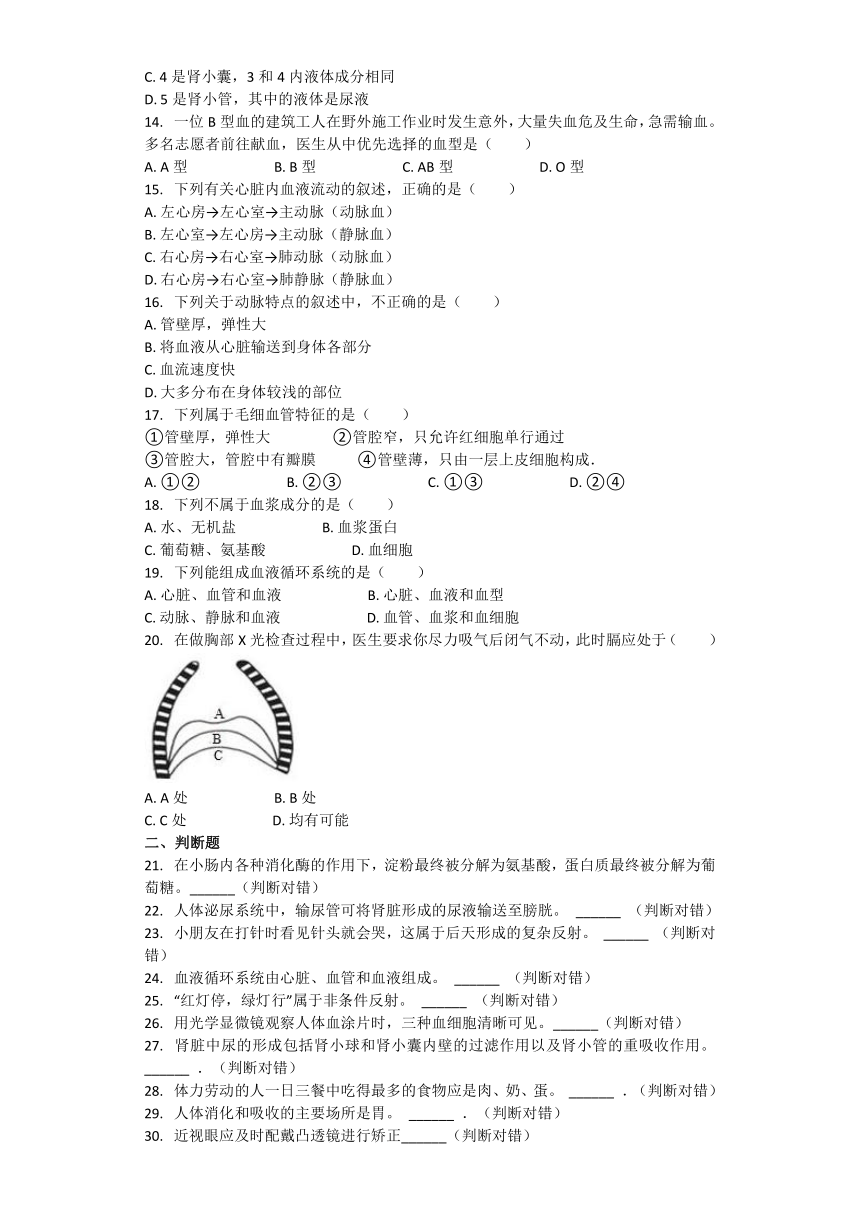 C. 4 是肾小囊，3 和 4 内液体成分相同
D. 5 是肾小管，其中的液体是尿液
14. 一位 B 型血的建筑工人在野外施工作业时发生意外，大量失血危及生命，急需输血。多名志愿者前往献血，医生从中优先选择的血型是（　　）
A. A 型　　B. B 型　　C. AB 型　　D. O 型
15. 下列有关心脏内血液流动的叙述，正确的是（　　）
A. 左心房→左心室→主动脉（动脉血）
B. 左心室→左心房→主动脉（静脉血）
C. 右心房→右心室→肺动脉（动脉血）
D. 右心房→右心室→肺静脉（静脉血）
16. 下列关于动脉特点的叙述中，不正确的是（　　）
A. 管壁厚，弹性大
B. 将血液从心脏输送到身体各部分
C. 血流速度快
D. 大多分布在身体较浅的部位
17. 下列属于毛细血管特征的是（　　）
①管壁厚，弹性大　　②管腔窄，只允许红细胞单行通过
③管腔大，管腔中有瓣膜　　④管壁薄，只由一层上皮细胞构成.
A. ①②　　B. ②③　　C. ①③　　D. ②④
18. 下列不属于血浆成分的是（　　）
A. 水、无机盐　　B. 血浆蛋白
C. 葡萄糖、氨基酸　　D. 血细胞
19. 下列能组成血液循环系统的是（　　）
A. 心脏、血管和血液　　B. 心脏、血液和血型
C. 动脉、静脉和血液　　D. 血管、血浆和血细胞
20. 在做胸部 X 光检查过程中，医生要求你尽力吸气后闭气不动，此时膈应处于（　　）
A
B
C
A. A 处　　B. B 处
C. C 处　　D. 均有可能
二、判断题
21. 在小肠内各种消化酶的作用下，淀粉最终被分解为氨基酸，蛋白质最终被分解为葡萄糖。______（判断对错）
22. 人体泌尿系统中，输尿管可将肾脏形成的尿液输送至膀胱。 ______ （判断对错）
23. 小朋友在打针时看见针头就会哭，这属于后天形成的复杂反射。 ______ （判断对错）
24. 血液循环系统由心脏、血管和血液组成。 ______ （判断对错）
25. “红灯停，绿灯行”属于非条件反射。 ______ （判断对错）
26. 用光学显微镜观察人体血涂片时，三种血细胞清晰可见。______（判断对错）
27. 肾脏中尿的形成包括肾小球和肾小囊内壁的过滤作用以及肾小管的重吸收作用。______ ．（判断对错）
28. 体力劳动的人一日三餐中吃得最多的食物应是肉、奶、蛋。 ______ ．（判断对错）
29. 人体消化和吸收的主要场所是胃。 ______ ．（判断对错）
30. 近视眼应及时配戴凸透镜进行矫正______（判断对错）